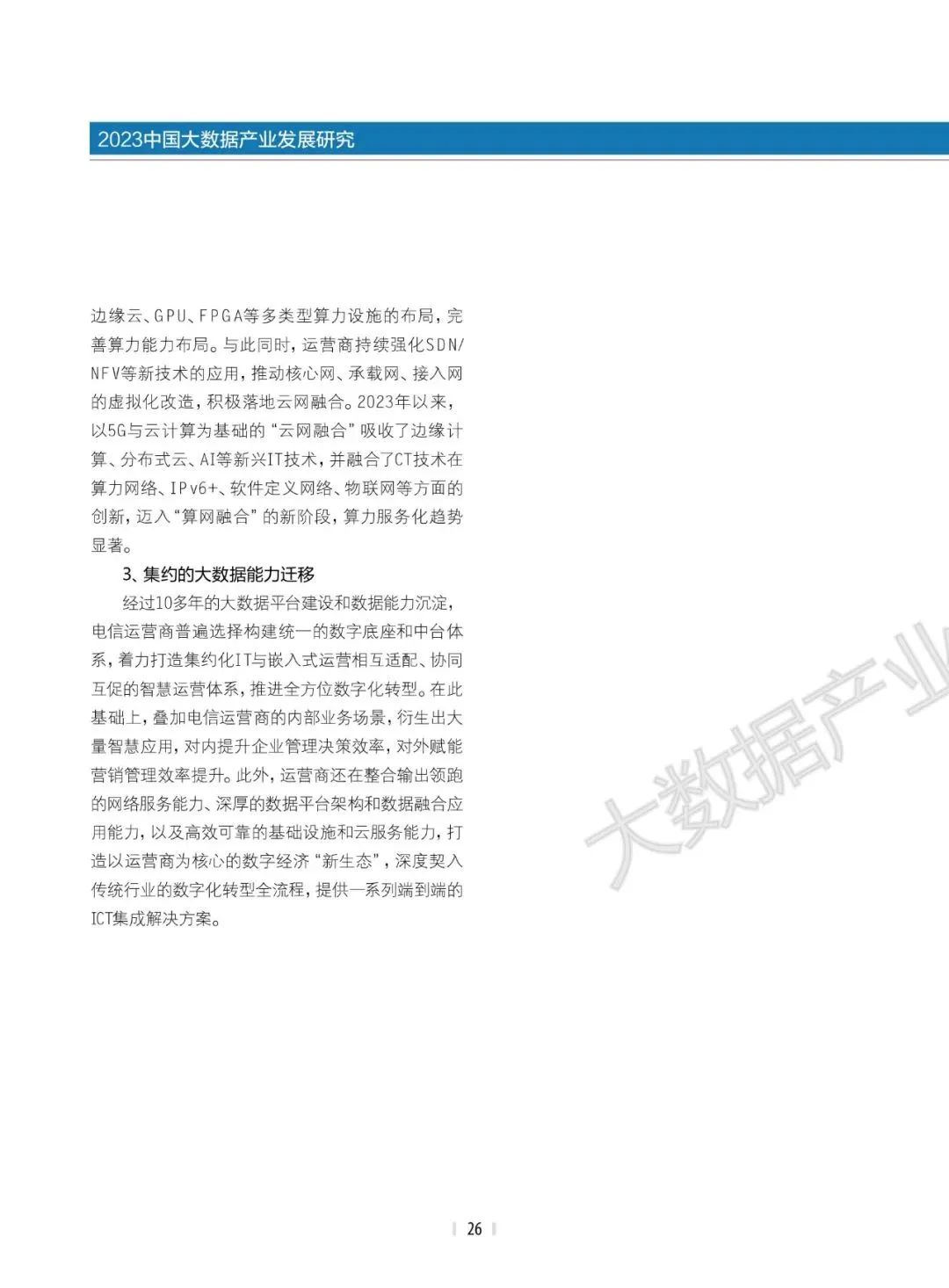 2023中国大数据产业发展研究

边缘云、GPU、FPGA等多类型算力设施的布局，完善算力能力布局。与此同时，运营商持续强化SDN/NFV等新技术的应用，推动核心网、承载网、接入网的虚拟化改造，积极落地云网融合。2023年以来，以5G与云计算为基础的“云网融合”吸收了边缘计算、分布式云、AI等新兴IT技术，并融合了CT技术在算力网络、IPv6+、软件定义网络、物联网等方面的创新，迈入“算网融合”的新阶段，算力服务化趋势显著。

3、集约的大数据能力迁移

经过10多年的大数据平台建设和数据能力沉淀，电信运营商普遍选择构建统一的数字底座和中台体系，着力打造集约化IT与嵌入式运营相互适配、协同互促的智慧运营体系，推进全方位数字化转型。在此基础上，叠加电信运营商的内部业务场景，衍生出大量智慧应用，对内提升企业管理决策效率，对外赋能营销管理效率提升。此外，运营商还在整合输出领跑的网络服务能力、深厚的数据平台架构和数据融合应用能力，以及高效可靠的基础设施和云服务能力，打造以运营商为核心的数字经济“新生态”，深度契入传统行业的数字化转型全流程，提供一系列端到端的ICT集成解决方案。

26

大数据产业